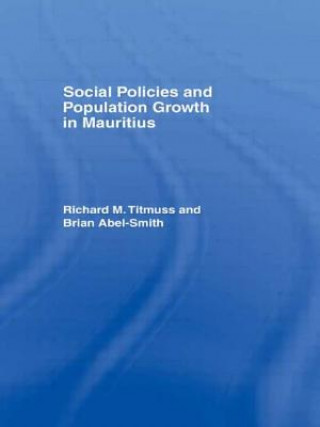 Social Policies and Population Growth in Mauritius

Richard M. Titmuss and Brian Abel-Smith